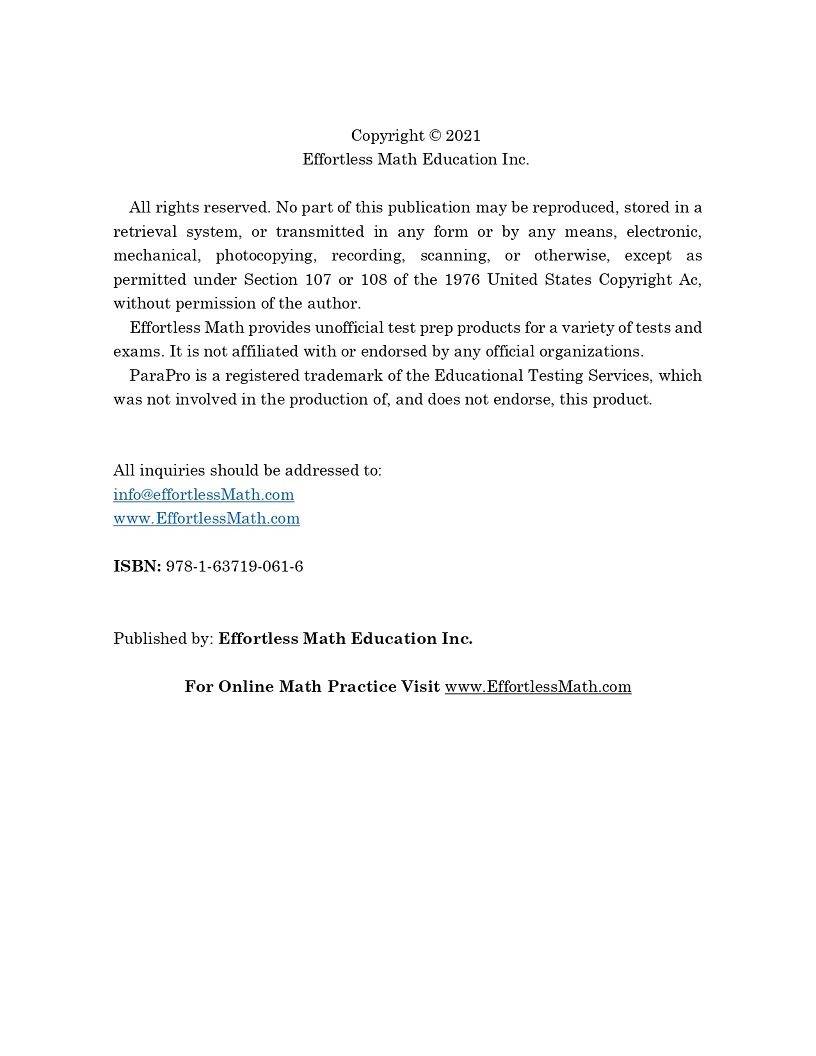 Copyright © 2021
Effortless Math Education Inc.

All rights reserved. No part of this publication may be reproduced, stored in a retrieval system, or transmitted in any form or by any means, electronic, mechanical, photocopying, recording, scanning, or otherwise, except as permitted under Section 107 or 108 of the 1976 United States Copyright Ac, without permission of the author.

Effortless Math provides unofficial test prep products for a variety of tests and exams. It is not affiliated with or endorsed by any official organizations.

ParaPro is a registered trademark of the Educational Testing Services, which was not involved in the production of, and does not endorse, this product.

All inquiries should be addressed to:
info@effortlessMath.com
www.EffortlessMath.com

ISBN: 978-1-63719-061-6

Published by: Effortless Math Education Inc.

For Online Math Practice Visit www.EffortlessMath.com